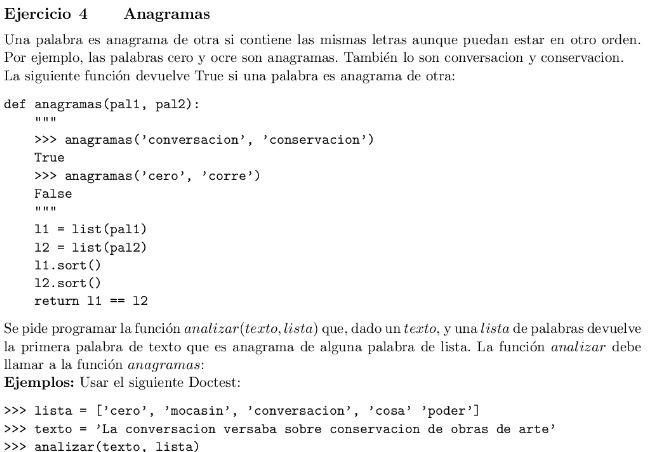 Ejercicio 4 Anagramas

Una palabra es anagrama de otra si contiene las mismas letras aunque puedan estar en otro orden. Por ejemplo, las palabras cero y ocre son anagramas. También lo son conversacion y conservacion. La siguiente función devuelve True si una palabra es anagrama de otra:

def anagramas(pal1, pal2):
    """
    >>> anagramas('conversacion', 'conservacion')
    True
    >>> anagramas('cero', 'corre')
    False
    """
    l1 = list(pal1)
    l2 = list(pal2)
    l1.sort()
    l2.sort()
    return l1 == l2

Se pide programar la función $analizar(texto, lista)$ que, dado un $texto$, y una $lista$ de palabras devuelve la primera palabra de texto que es anagrama de alguna palabra de lista. La función $analizar$ debe llamar a la función $anagramas$:
Ejemplos: Usar el siguiente Doctest:

>>> lista = ['cero', 'mocasin', 'conversacion', 'cosa' 'poder']
>>> texto = 'La conversacion versaba sobre conservacion de obras de arte'
>>> analizar(texto, lista)